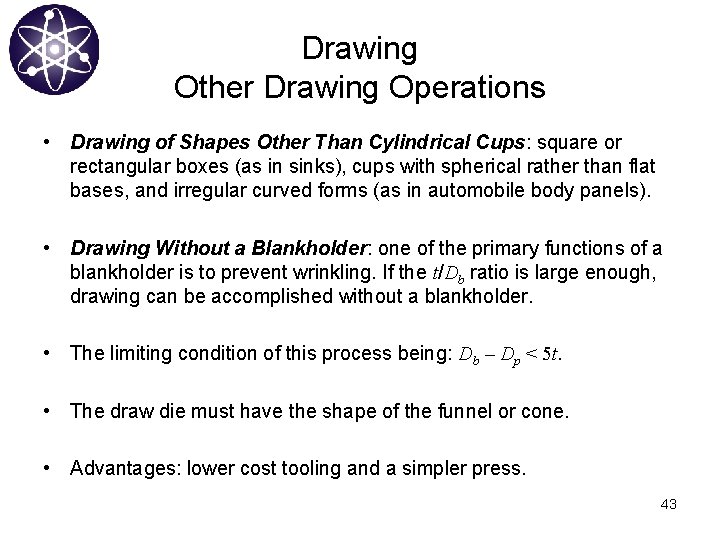 Drawing
Other Drawing Operations

• Drawing of Shapes Other Than Cylindrical Cups: square or rectangular boxes (as in sinks), cups with spherical rather than flat bases, and irregular curved forms (as in automobile body panels).

• Drawing Without a Blankholder: one of the primary functions of a blankholder is to prevent wrinkling. If the $t/D_b$ ratio is large enough, drawing can be accomplished without a blankholder.

• The limiting condition of this process being: $D_b - D_p < 5t$.

• The draw die must have the shape of the funnel or cone.

• Advantages: lower cost tooling and a simpler press.

43